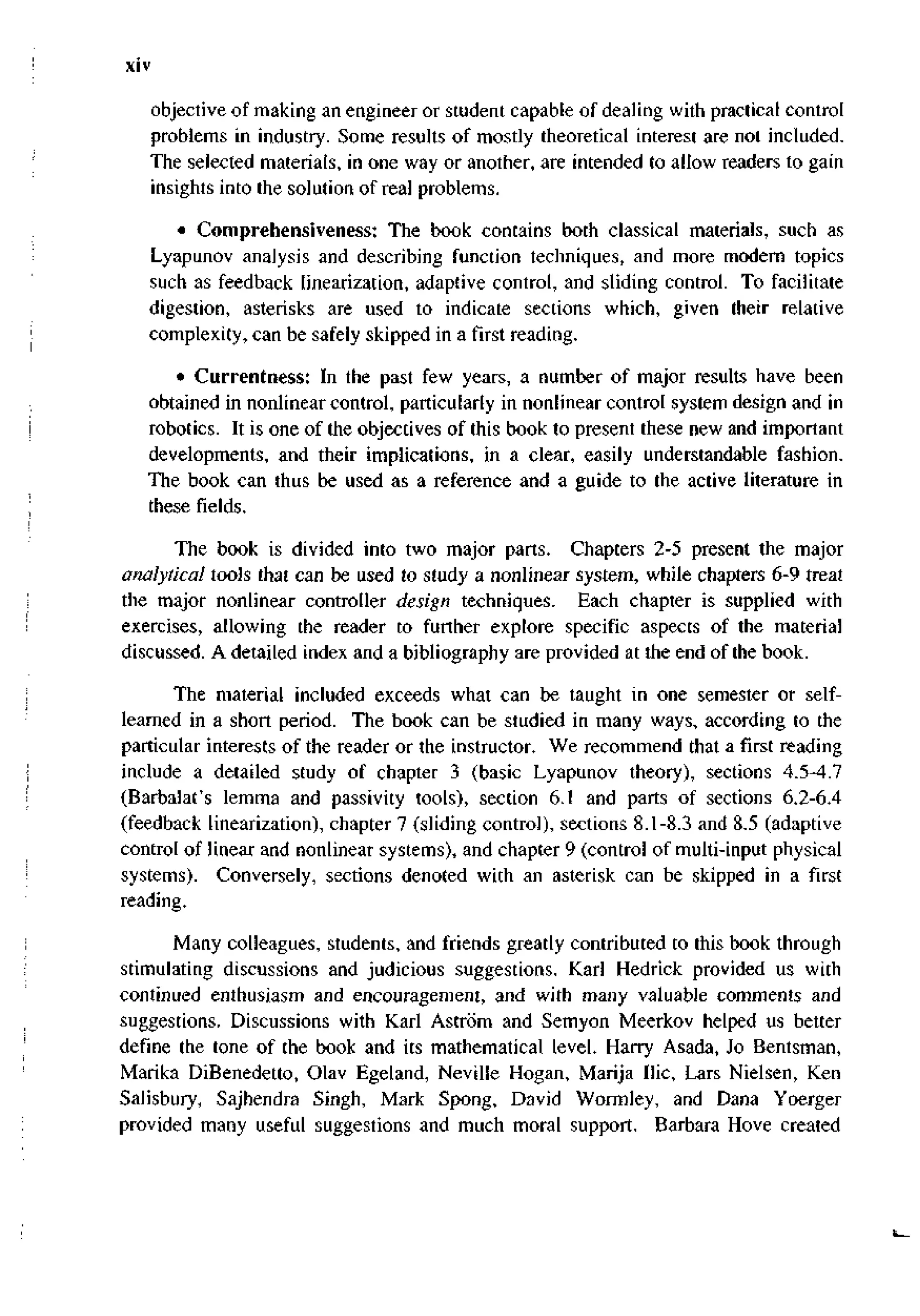 xiv

objective of making an engineer or student capable of dealing with practical control problems in industry. Some results of mostly theoretical interest are not included. The selected materials, in one way or another, are intended to allow readers to gain insights into the solution of real problems.

• Comprehensiveness: The book contains both classical materials, such as Lyapunov analysis and describing function techniques, and more modern topics such as feedback linearization, adaptive control, and sliding control. To facilitate digestion, asterisks are used to indicate sections which, given their relative complexity, can be safely skipped in a first reading.

• Currentness: In the past few years, a number of major results have been obtained in nonlinear control, particularly in nonlinear control system design and in robotics. It is one of the objectives of this book to present these new and important developments, and their implications, in a clear, easily understandable fashion. The book can thus be used as a reference and a guide to the active literature in these fields.

The book is divided into two major parts. Chapters 2-5 present the major analytical tools that can be used to study a nonlinear system, while chapters 6-9 treat the major nonlinear controller design techniques. Each chapter is supplied with exercises, allowing the reader to further explore specific aspects of the material discussed. A detailed index and a bibliography are provided at the end of the book.

The material included exceeds what can be taught in one semester or self-learned in a short period. The book can be studied in many ways, according to the particular interests of the reader or the instructor. We recommend that a first reading include a detailed study of chapter 3 (basic Lyapunov theory), sections 4.5-4.7 (Barbalat's lemma and passivity tools), section 6.1 and parts of sections 6.2-6.4 (feedback linearization), chapter 7 (sliding control), sections 8.1-8.3 and 8.5 (adaptive control of linear and nonlinear systems), and chapter 9 (control of multi-input physical systems). Conversely, sections denoted with an asterisk can be skipped in a first reading.

Many colleagues, students, and friends greatly contributed to this book through stimulating discussions and judicious suggestions. Karl Hedrick provided us with continued enthusiasm and encouragement, and with many valuable comments and suggestions. Discussions with Karl Aström and Semyon Meerkov helped us better define the tone of the book and its mathematical level. Harry Asada, Jo Bentsman, Marika DiBenedetto, Olav Egeland, Neville Hogan, Marija Ilic, Lars Nielsen, Ken Salisbury, Sajhendra Singh, Mark Spong, David Wormley, and Dana Yoerger provided many useful suggestions and much moral support. Barbara Hove created